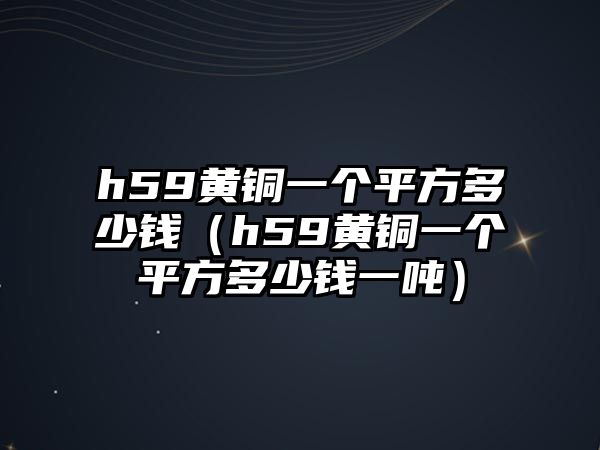 h59黄铜一个平方多少钱（h59黄铜一个平方多少钱一吨）